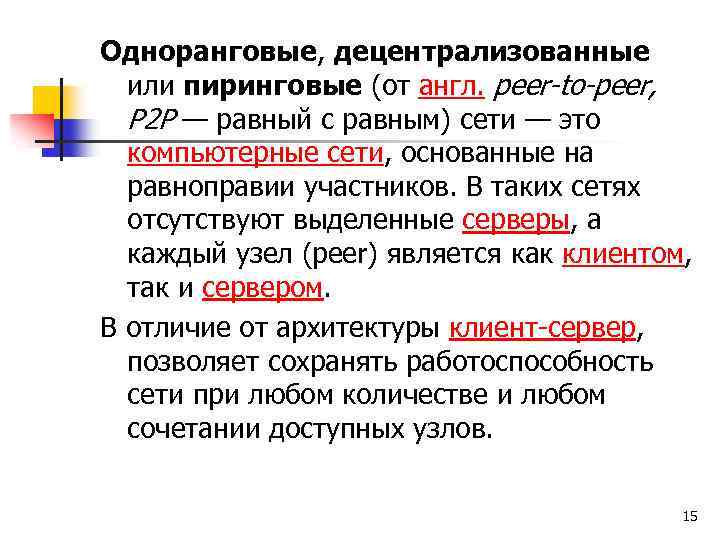 Одноранговые, децентрализованные или пиринговые (от англ. peer-to-peer, P2P — равный с равным) сети — это компьютерные сети, основанные на равноправии участников. В таких сетях отсутствуют выделенные серверы, а каждый узел (peer) является как клиентом, так и сервером.

В отличие от архитектуры клиент-сервер, позволяет сохранять работоспособность сети при любом количестве и любом сочетании доступных узлов.

15